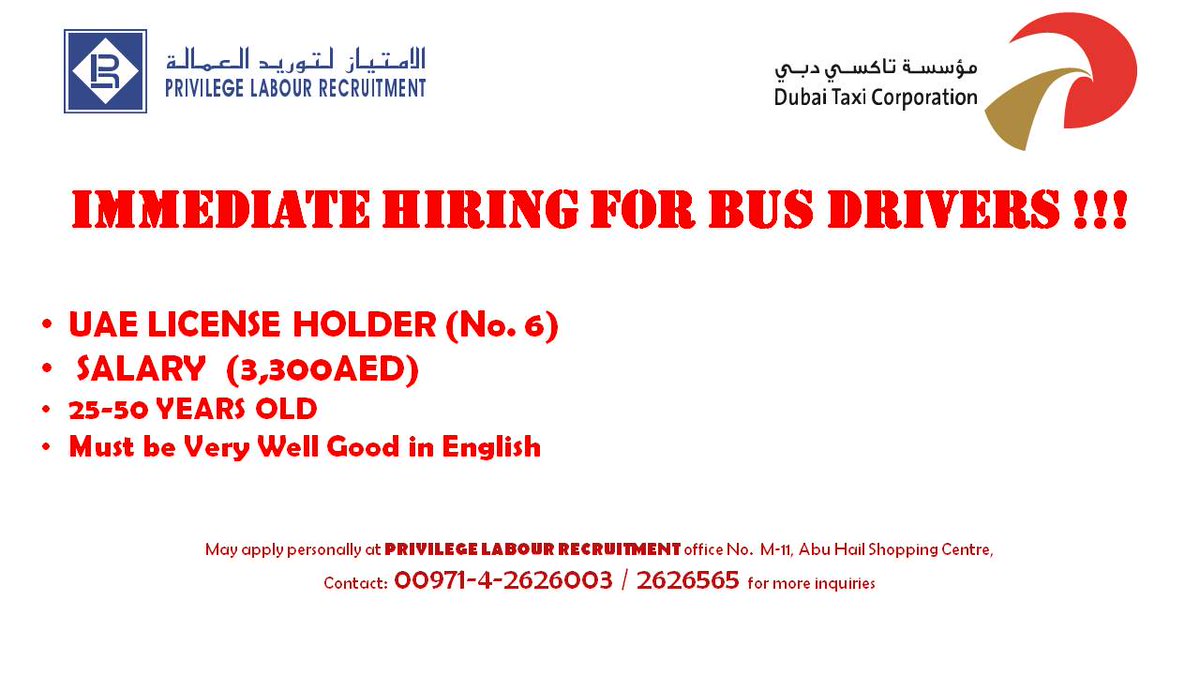 الامتياز لتوريد العمالة
PRIVILEGE LABOUR RECRUITMENT

مؤسسة تاكسي دبي
Dubai Taxi Corporation

IMMEDIATE HIRING FOR BUS DRIVERS !!!

• UAE LICENSE HOLDER (No. 6)
• SALARY (3,300AED)
• 25-50 YEARS OLD
• Must be Very Well Good in English

May apply personally at PRIVILEGE LABOUR RECRUITMENT office No. M-11, Abu Hail Shopping Centre,
Contact: 00971-4-2626003 / 2626565 for more inquiries